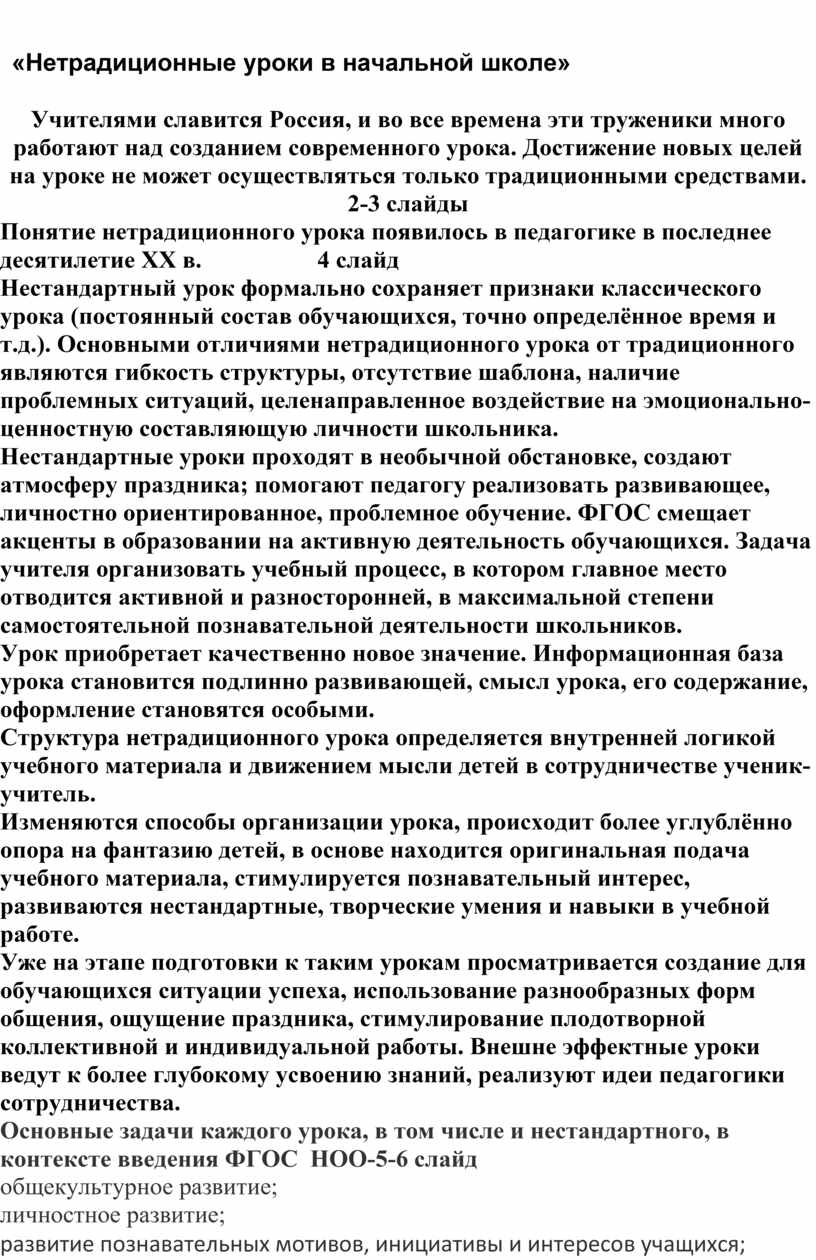 «Нетрадиционные уроки в начальной школе»

Учителями славится Россия, и во все времена эти труженики много работают над созданием современного урока. Достижение новых целей на уроке не может осуществляться только традиционными средствами. 2-3 слайды

Понятие нетрадиционного урока появилось в педагогике в последнее десятилетие XX в. 4 слайд

Нестандартный урок формально сохраняет признаки классического урока (постоянный состав обучающихся, точно определённое время и т.д.). Основными отличиями нетрадиционного урока от традиционного являются гибкость структуры, отсутствие шаблона, наличие проблемных ситуаций, целенаправленное воздействие на эмоционально-ценностную составляющую личности школьника.

Нестандартные уроки проходят в необычной обстановке, создают атмосферу праздника; помогают педагогу реализовать развивающее, личностно ориентированное, проблемное обучение. ФГОС смещает акценты в образовании на активную деятельность обучающихся. Задача учителя организовать учебный процесс, в котором главное место отводится активной и разносторонней, в максимальной степени самостоятельной познавательной деятельности школьников.

Урок приобретает качественно новое значение. Информационная база урока становится подлинно развивающей, смысл урока, его содержание, оформление становятся особыми.

Структура нетрадиционного урока определяется внутренней логикой учебного материала и движением мысли детей в сотрудничестве ученик-учитель.

Изменяются способы организации урока, происходит более углублённо опора на фантазию детей, в основе находится оригинальная подача учебного материала, стимулируется познавательный интерес, развиваются нестандартные, творческие умения и навыки в учебной работе.

Уже на этапе подготовки к таким урокам просматривается создание для обучающихся ситуации успеха, использование разнообразных форм общения, ощущение праздника, стимулирование плодотворной коллективной и индивидуальной работы. Внешне эффектные уроки ведут к более глубокому усвоению знаний, реализуют идеи педагогики сотрудничества.

Основные задачи каждого урока, в том числе и нестандартного, в контексте введения ФГОС НОО-5-6 слайд

общекультурное развитие;

личностное развитие;

развитие познавательных мотивов, инициативы и интересов учащихся;